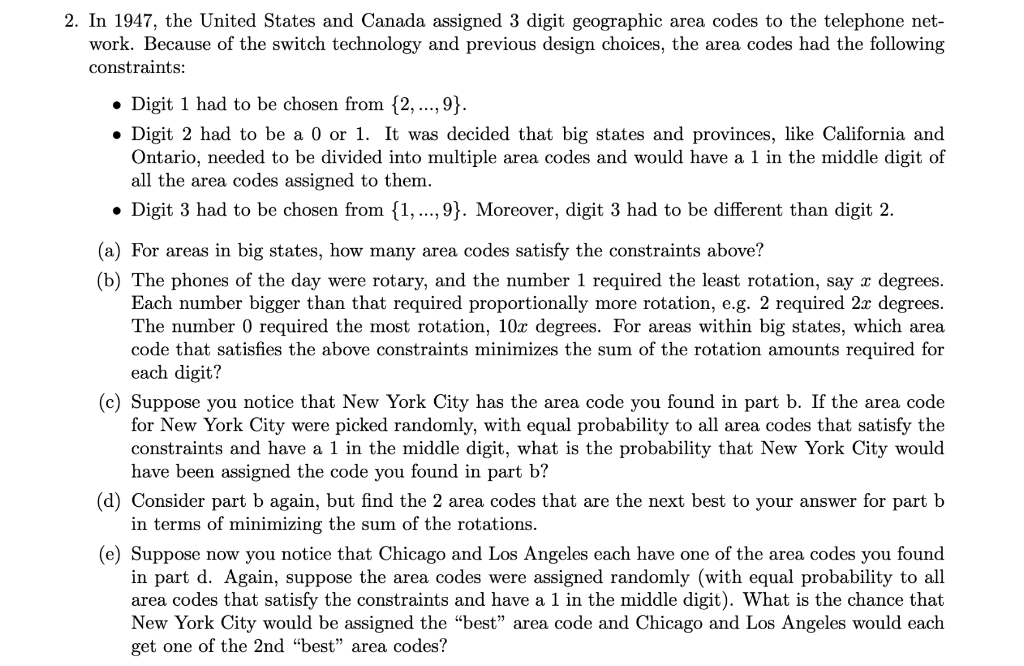 2. In 1947, the United States and Canada assigned 3 digit geographic area codes to the telephone network. Because of the switch technology and previous design choices, the area codes had the following constraints:

• Digit 1 had to be chosen from $\{2, ..., 9\}$.

• Digit 2 had to be a 0 or 1. It was decided that big states and provinces, like California and Ontario, needed to be divided into multiple area codes and would have a 1 in the middle digit of all the area codes assigned to them.

• Digit 3 had to be chosen from $\{1, ..., 9\}$. Moreover, digit 3 had to be different than digit 2.

(a) For areas in big states, how many area codes satisfy the constraints above?

(b) The phones of the day were rotary, and the number 1 required the least rotation, say $x$ degrees. Each number bigger than that required proportionally more rotation, e.g. 2 required $2x$ degrees. The number 0 required the most rotation, $10x$ degrees. For areas within big states, which area code that satisfies the above constraints minimizes the sum of the rotation amounts required for each digit?

(c) Suppose you notice that New York City has the area code you found in part b. If the area code for New York City were picked randomly, with equal probability to all area codes that satisfy the constraints and have a 1 in the middle digit, what is the probability that New York City would have been assigned the code you found in part b?

(d) Consider part b again, but find the 2 area codes that are the next best to your answer for part b in terms of minimizing the sum of the rotations.

(e) Suppose now you notice that Chicago and Los Angeles each have one of the area codes you found in part d. Again, suppose the area codes were assigned randomly (with equal probability to all area codes that satisfy the constraints and have a 1 in the middle digit). What is the chance that New York City would be assigned the "best" area code and Chicago and Los Angeles would each get one of the 2nd "best" area codes?